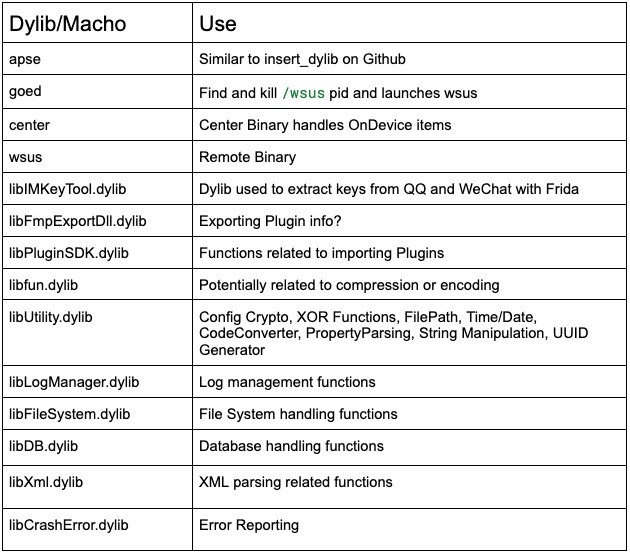 | Dylib/Macho | Use |
|---|---|
| apse | Similar to insert_dylib on Github |
| goed | Find and kill /wsus pid and launches wsus |
| center | Center Binary handles OnDevice items |
| wsus | Remote Binary |
| libIMKeyTool.dylib | Dylib used to extract keys from QQ and WeChat with Frida |
| libFmpExportDll.dylib | Exporting Plugin info? |
| libPluginSDK.dylib | Functions related to importing Plugins |
| libfun.dylib | Potentially related to compression or encoding |
| libUtility.dylib | Config Crypto, XOR Functions, FilePath, Time/Date, CodeConverter, PropertyParsing, String Manipulation, UUID Generator |
| libLogManager.dylib | Log management functions |
| libFileSystem.dylib | File System handling functions |
| libDB.dylib | Database handling functions |
| libXml.dylib | XML parsing related functions |
| libCrashError.dylib | Error Reporting |